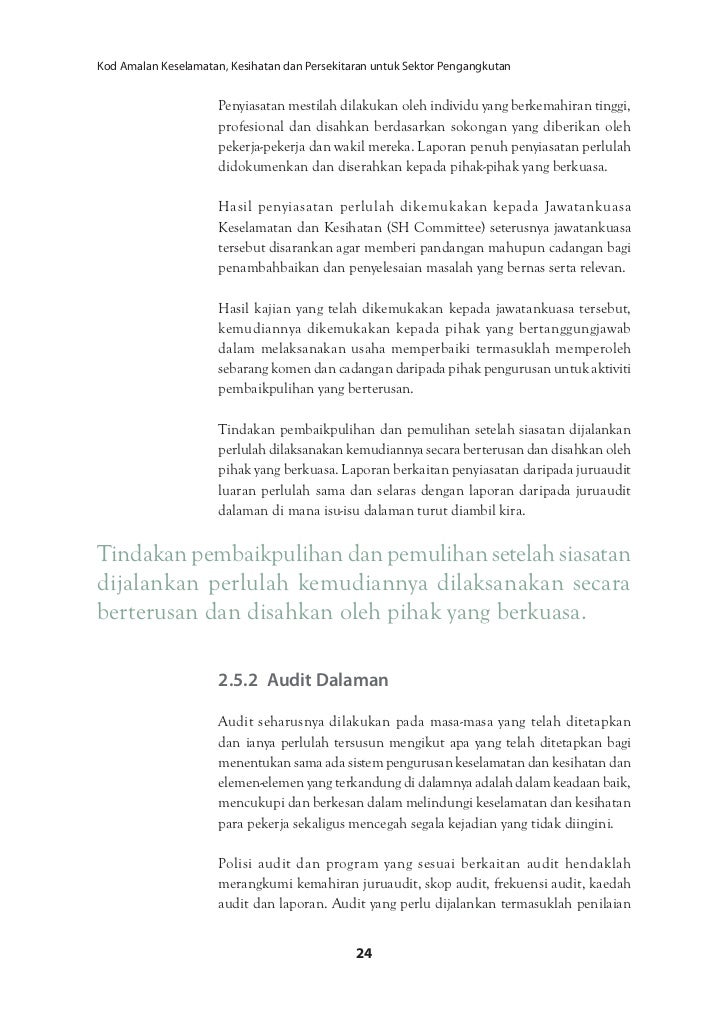 Kod Amalan Keselamatan, Kesihatan dan Persekitaran untuk Sektor Pengangkutan

Penyiasatan mestilah dilakukan oleh individu yang berkemahiran tinggi, profesional dan disahkan berdasarkan sokongan yang diberikan oleh pekerja-pekerja dan wakil mereka. Laporan penuh penyiasatan perlulah didokumenkan dan diserahkan kepada pihak-pihak yang berkuasa.

Hasil penyiasatan perlulah dikemukakan kepada Jawatankuasa Keselamatan dan Kesihatan (SH Committee) seterusnya jawatankuasa tersebut disarankan agar memberi pandangan mahupun cadangan bagi penambahbaikan dan penyelesaian masalah yang bernas serta relevan.

Hasil kajian yang telah dikemukakan kepada jawatankuasa tersebut, kemudiannya dikemukakan kepada pihak yang bertanggungjawab dalam melaksanakan usaha memperbaiki termasuklah memperoleh sebarang komen dan cadangan daripada pihak pengurusan untuk aktiviti pembaikpulihan yang berterusan.

Tindakan pembaikpulihan dan pemulihan setelah siasatan dijalankan perlulah dilaksanakan kemudiannya secara berterusan dan disahkan oleh pihak yang berkuasa. Laporan berkaitan penyiasatan daripada juruaudit luaran perlulah sama dan selaras dengan laporan daripada juruaudit dalaman di mana isu-isu dalaman turut diambil kira.

Tindakan pembaikpulihan dan pemulihan setelah siasatan dijalankan perlulah kemudiannya dilaksanakan secara berterusan dan disahkan oleh pihak yang berkuasa.

2.5.2 Audit Dalaman

Audit seharusnya dilakukan pada masa-masa yang telah ditetapkan dan ianya perlulah tersusun mengikut apa yang telah ditetapkan bagi menentukan sama ada sistem pengurusan keselamatan dan kesihatan dan elemen-elemen yang terkandung di dalamnya adalah dalam keadaan baik, mencukupi dan berkesan dalam melindungi keselamatan dan kesihatan para pekerja sekaligus mencegah segala kejadian yang tidak diingini.

Polisi audit dan program yang sesuai berkaitan audit hendaklah merangkumi kemahiran juruaudit, skop audit, frekuensi audit, kaedah audit dan laporan. Audit yang perlu dijalankan termasuklah penilaian

24